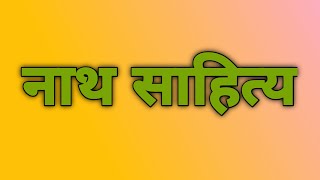 नाथ साहित्य